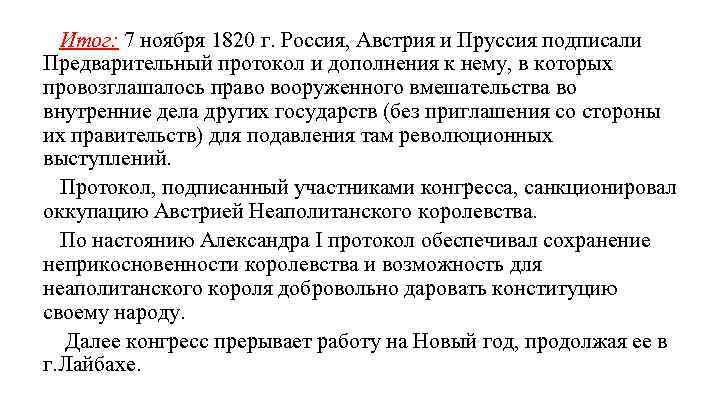 Итог: 7 ноября 1820 г. Россия, Австрия и Пруссия подписали Предварительный протокол и дополнения к нему, в которых провозглашалось право вооруженного вмешательства во внутренние дела других государств (без приглашения со стороны их правительств) для подавления там революционных выступлений.

Протокол, подписанный участниками конгресса, санкционировал оккупацию Австрией Неаполитанского королевства.

По настоянию Александра I протокол обеспечивал сохранение неприкосновенности королевства и возможность для неаполитанского короля добровольно даровать конституцию своему народу.

Далее конгресс прерывает работу на Новый год, продолжая ее в г.Лайбахе.